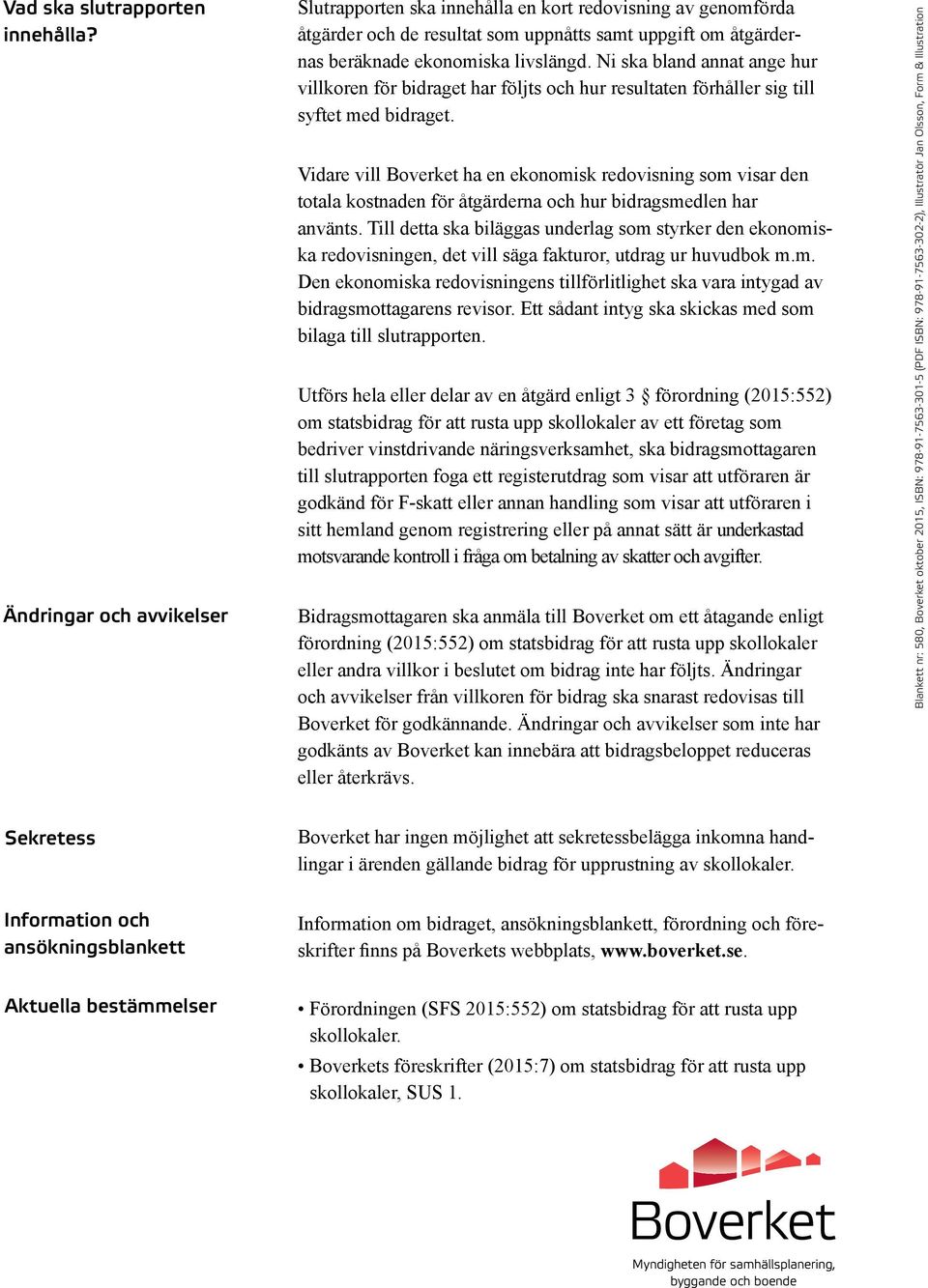 Vad ska slutrapporten innehålla?

Slutrapporten ska innehålla en kort redovisning av genomförda åtgärder och de resultat som uppnåtts samt uppgift om åtgärdernas beräknade ekonomiska livslängd. Ni ska bland annat ange hur villkoren för bidraget har följts och hur resultaten förhåller sig till syftet med bidraget.

Vidare vill Boverket ha en ekonomisk redovisning som visar den totala kostnaden för åtgärderna och hur bidragsmedlen har använts. Till detta ska biläggas underlag som styrker den ekonomiska redovisningen, det vill säga fakturor, utdrag ur huvudbok m.m. Den ekonomiska redovisningens tillförlitlighet ska vara intygad av bidragsmottagarens revisor. Ett sådant intyg ska skickas med som bilaga till slutrapporten.

Utförs hela eller delar av en åtgärd enligt 3 § förordning (2015:552) om statsbidrag för att rusta upp skollokaler av ett företag som bedriver vinstdrivande näringsverksamhet, ska bidragsmottagaren till slutrapporten foga ett registerutdrag som visar att utföraren är godkänd för F-skatt eller annan handling som visar att utföraren i sitt hemland genom registrering eller på annat sätt är underkastad motsvarande kontroll i fråga om betalning av skatter och avgifter.

Ändringar och avvikelser

Bidragsmottagaren ska anmäla till Boverket om ett åtagande enligt förordning (2015:552) om statsbidrag för att rusta upp skollokaler eller andra villkor i beslutet om bidrag inte har följts. Ändringar och avvikelser från villkoren för bidrag ska snarast redovisas till Boverket för godkännande. Ändringar och avvikelser som inte har godkänts av Boverket kan innebära att bidragsbeloppet reduceras eller återkrävs.

Sekretess

Boverket har ingen möjlighet att sekretessbelägga inkomna handlingar i ärenden gällande bidrag för upprustning av skollokaler.

Information och ansökningsblankett

Information om bidraget, ansökningsblankett, förordning och föreskrifter finns på Boverkets webbplats, www.boverket.se.

Aktuella bestämmelser

• Förordningen (SFS 2015:552) om statsbidrag för att rusta upp skollokaler.
• Boverkets föreskrifter (2015:7) om statsbidrag för att rusta upp skollokaler, SUS 1.

Boverket
Myndigheten för samhällsplanering, byggande och boende

Blankett nr: 580, Boverket oktober 2015, ISBN: 978-91-7563-301-5 (PDF ISBN: 978-91-7563-302-2), Illustratör Jan Olsson, Form & Illustration